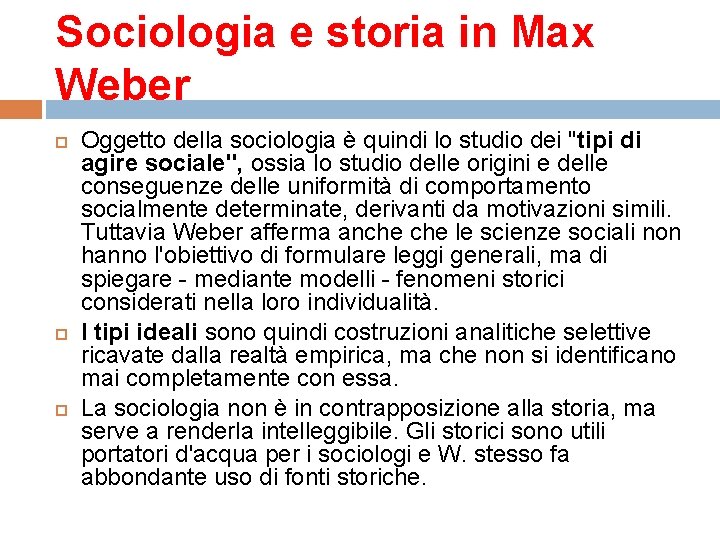 Sociologia e storia in Max Weber

Oggetto della sociologia è quindi lo studio dei "tipi di agire sociale", ossia lo studio delle origini e delle conseguenze delle uniformità di comportamento socialmente determinate, derivanti da motivazioni simili. Tuttavia Weber afferma anche che le scienze sociali non hanno l'obiettivo di formulare leggi generali, ma di spiegare - mediante modelli - fenomeni storici considerati nella loro individualità.

I tipi ideali sono quindi costruzioni analitiche selettive ricavate dalla realtà empirica, ma che non si identificano mai completamente con essa.

La sociologia non è in contrapposizione alla storia, ma serve a renderla intelleggibile. Gli storici sono utili portatori d'acqua per i sociologi e W. stesso fa abbondante uso di fonti storiche.